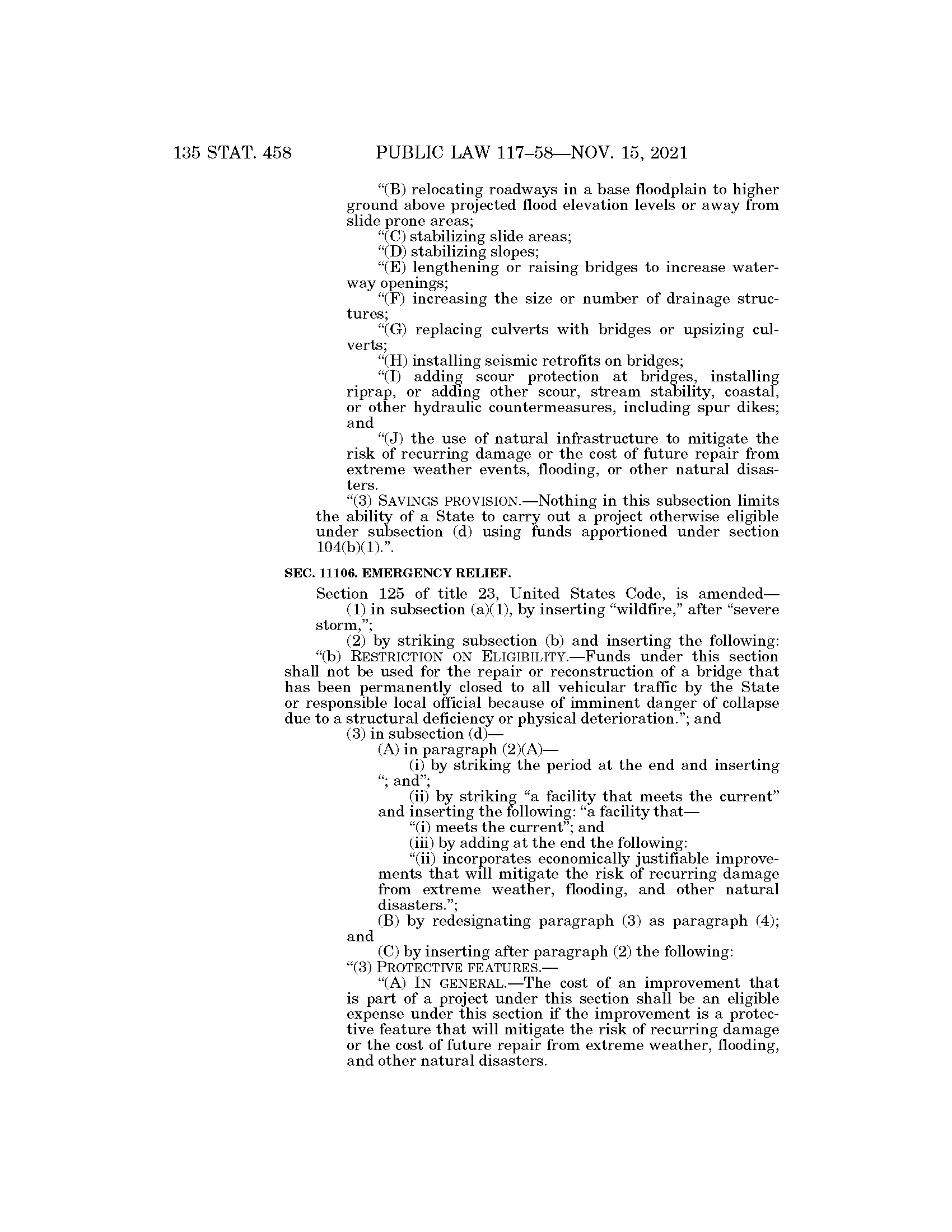 135 STAT. 458 PUBLIC LAW 117–58—NOV. 15, 2021

“(B) relocating roadways in a base floodplain to higher ground above projected flood elevation levels or away from slide prone areas;

“(C) stabilizing slide areas;

“(D) stabilizing slopes;

“(E) lengthening or raising bridges to increase waterway openings;

“(F) increasing the size or number of drainage structures;

“(G) replacing culverts with bridges or upsizing culverts;

“(H) installing seismic retrofits on bridges;

“(I) adding scour protection at bridges, installing riprap, or adding other scour, stream stability, coastal, or other hydraulic countermeasures, including spur dikes; and

“(J) the use of natural infrastructure to mitigate the risk of recurring damage or the cost of future repair from extreme weather events, flooding, or other natural disasters.

“(3) SAVINGS PROVISION.—Nothing in this subsection limits the ability of a State to carry out a project otherwise eligible under subsection (d) using funds apportioned under section 104(b)(1).”.

SEC. 11106. EMERGENCY RELIEF.

Section 125 of title 23, United States Code, is amended—

(1) in subsection (a)(1), by inserting “wildfire,” after “severe storm,”;

(2) by striking subsection (b) and inserting the following:

“(b) RESTRICTION ON ELIGIBILITY.—Funds under this section shall not be used for the repair or reconstruction of a bridge that has been permanently closed to all vehicular traffic by the State or responsible local official because of imminent danger of collapse due to a structural deficiency or physical deterioration.”; and

(3) in subsection (d)—

(A) in paragraph (2)(A)—

(i) by striking the period at the end and inserting “; and”;

(ii) by striking “a facility that meets the current” and inserting the following: “a facility that—

“(i) meets the current”; and

(iii) by adding at the end the following:

“(ii) incorporates economically justifiable improvements that will mitigate the risk of recurring damage from extreme weather, flooding, and other natural disasters.”;

(B) by redesignating paragraph (3) as paragraph (4); and

(C) by inserting after paragraph (2) the following:

“(3) PROTECTIVE FEATURES.—

“(A) IN GENERAL.—The cost of an improvement that is part of a project under this section shall be an eligible expense under this section if the improvement is a protective feature that will mitigate the risk of recurring damage or the cost of future repair from extreme weather, flooding, and other natural disasters.